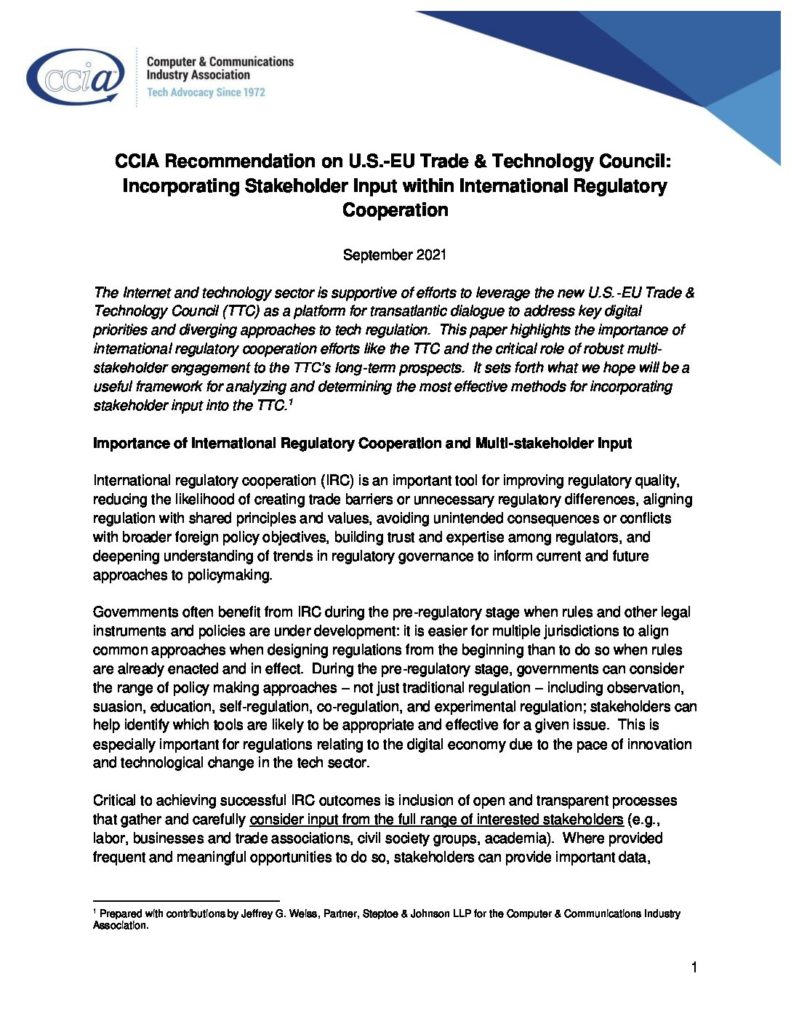 ccia
Computer & Communications Industry Association
Tech Advocacy Since 1972

CCIA Recommendation on U.S.-EU Trade & Technology Council: Incorporating Stakeholder Input within International Regulatory Cooperation

September 2021

The Internet and technology sector is supportive of efforts to leverage the new U.S.-EU Trade & Technology Council (TTC) as a platform for transatlantic dialogue to address key digital priorities and diverging approaches to tech regulation. This paper highlights the importance of international regulatory cooperation efforts like the TTC and the critical role of robust multi-stakeholder engagement to the TTC's long-term prospects. It sets forth what we hope will be a useful framework for analyzing and determining the most effective methods for incorporating stakeholder input into the TTC.$^1$

Importance of International Regulatory Cooperation and Multi-stakeholder Input

International regulatory cooperation (IRC) is an important tool for improving regulatory quality, reducing the likelihood of creating trade barriers or unnecessary regulatory differences, aligning regulation with shared principles and values, avoiding unintended consequences or conflicts with broader foreign policy objectives, building trust and expertise among regulators, and deepening understanding of trends in regulatory governance to inform current and future approaches to policymaking.

Governments often benefit from IRC during the pre-regulatory stage when rules and other legal instruments and policies are under development: it is easier for multiple jurisdictions to align common approaches when designing regulations from the beginning than to do so when rules are already enacted and in effect. During the pre-regulatory stage, governments can consider the range of policy making approaches – not just traditional regulation – including observation, suasion, education, self-regulation, co-regulation, and experimental regulation; stakeholders can help identify which tools are likely to be appropriate and effective for a given issue. This is especially important for regulations relating to the digital economy due to the pace of innovation and technological change in the tech sector.

Critical to achieving successful IRC outcomes is inclusion of open and transparent processes that gather and carefully consider input from the full range of interested stakeholders (e.g., labor, businesses and trade associations, civil society groups, academia). Where provided frequent and meaningful opportunities to do so, stakeholders can provide important data,

$^1$ Prepared with contributions by Jeffrey G. Weiss, Partner, Steptoe & Johnson LLP for the Computer & Communications Industry Association.

1